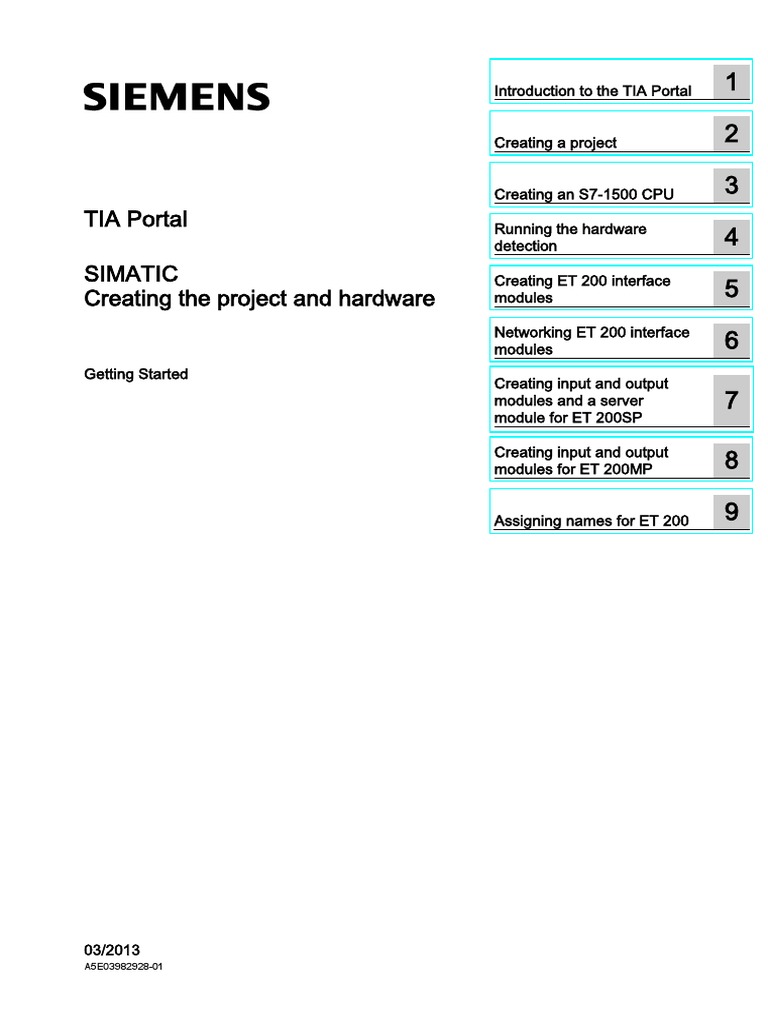 SIEMENS

TIA Portal

SIMATIC
Creating the project and hardware

Getting Started

Introduction to the TIA Portal 1

Creating a project 2

Creating an S7-1500 CPU 3

Running the hardware detection 4

Creating ET 200 interface modules 5

Networking ET 200 interface modules 6

Creating input and output modules and a server module for ET 200SP 7

Creating input and output modules for ET 200MP 8

Assigning names for ET 200 9

03/2013
A5E03982928-01